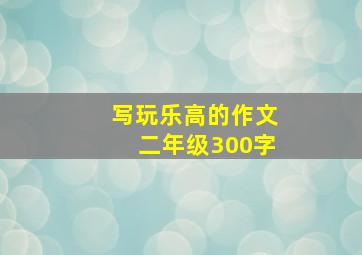 写玩乐高的作文
二年级300字